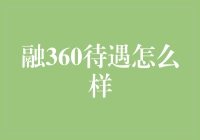 融360待遇怎么样